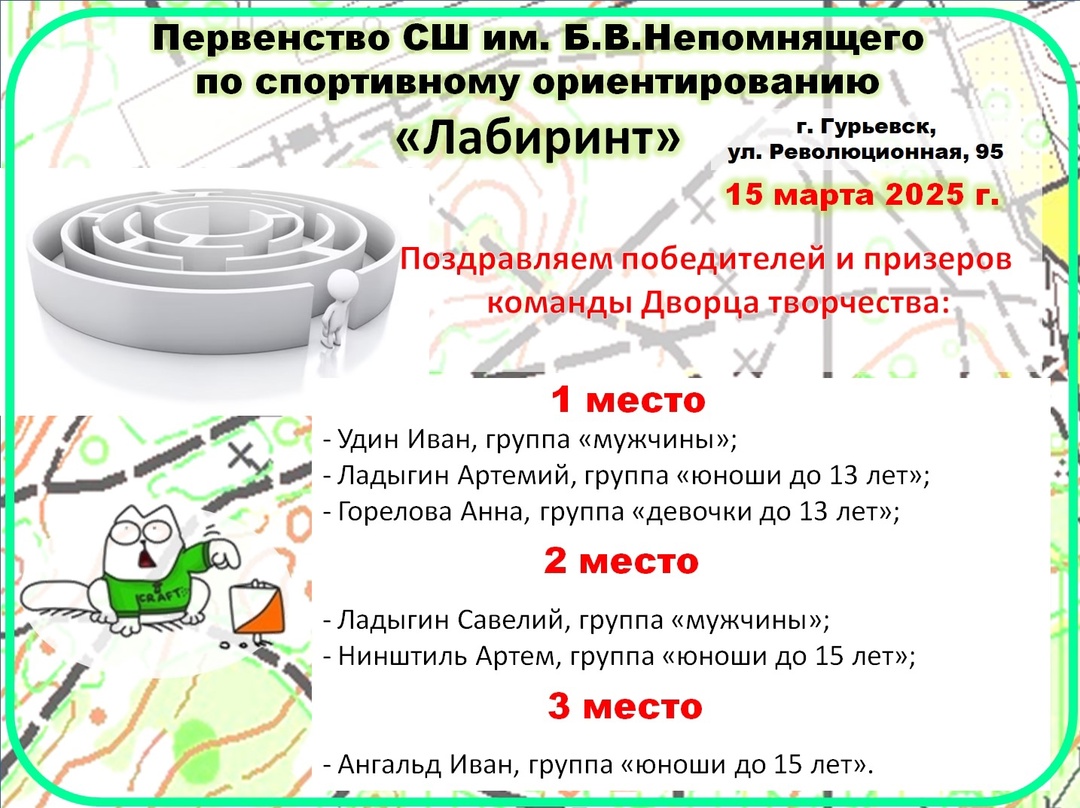 Первенство СШ им. Б.В.Непомнящего по спортивному ориентированию

«Лабиринт»

г. Гурьевск, ул. Революционная, 95

15 марта 2025 г.

Поздравляем победителей и призеров команды Дворца творчества:

1 место

- Удин Иван, группа «мужчины»;
- Ладыгин Артемий, группа «юноши до 13 лет»;
- Горелова Анна, группа «девочки до 13 лет»;

2 место

- Ладыгин Савелий, группа «мужчины»;
- Нинштиль Артем, группа «юноши до 15 лет»;

3 место

- Ангальд Иван, группа «юноши до 15 лет».

CRAFT